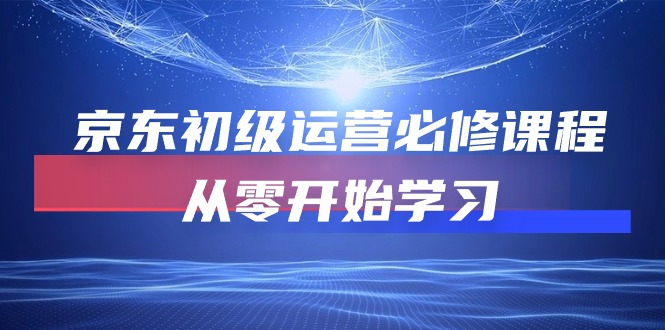 京东初级运营必修课程

从零开始学习